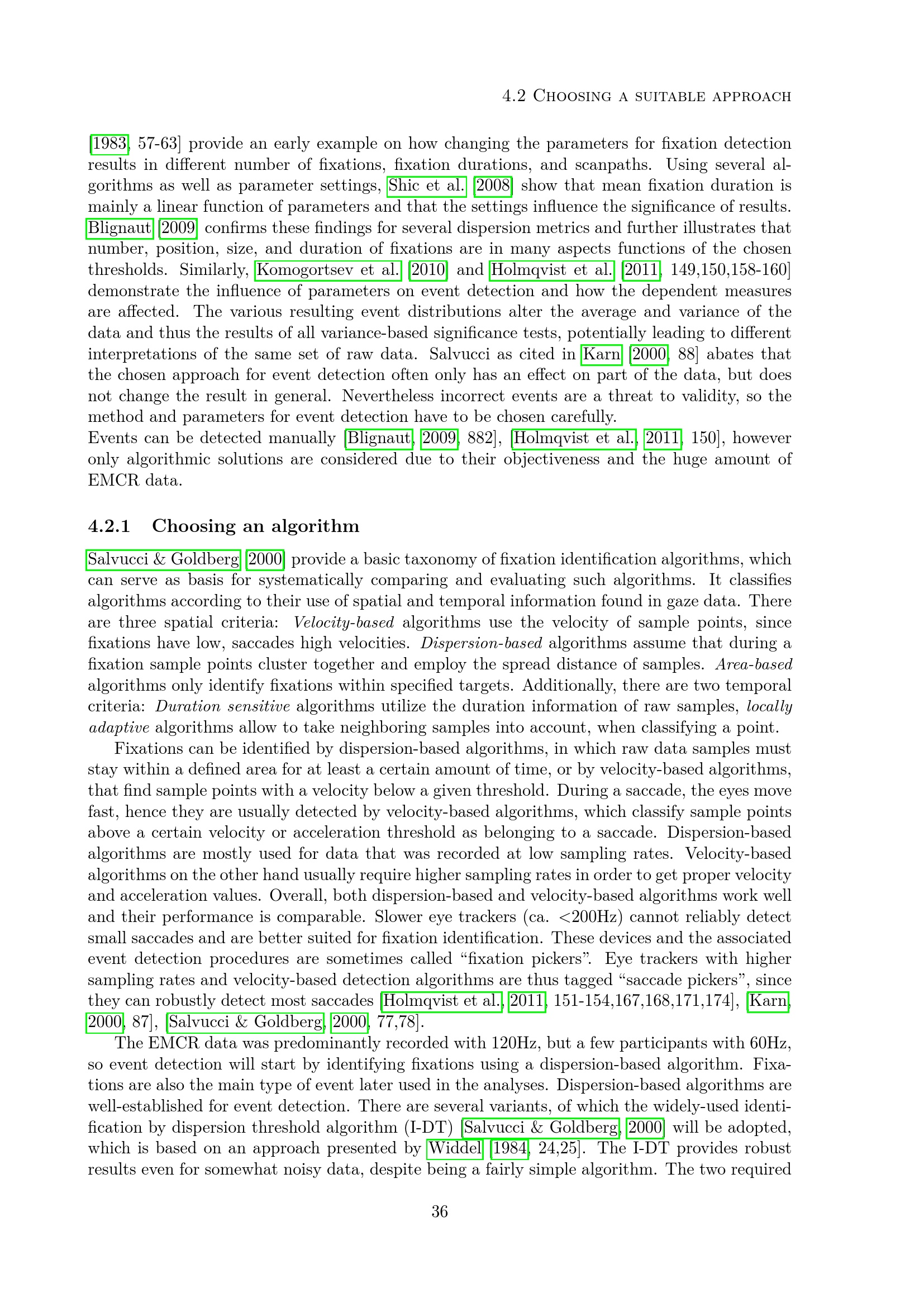 4.2 Choosing a suitable approach

[1983, 57-63] provide an early example on how changing the parameters for fixation detection results in different number of fixations, fixation durations, and scanpaths. Using several algorithms as well as parameter settings, Shic et al. [2008] show that mean fixation duration is mainly a linear function of parameters and that the settings influence the significance of results. Blignaut [2009] confirms these findings for several dispersion metrics and further illustrates that number, position, size, and duration of fixations are in many aspects functions of the chosen thresholds. Similarly, Komogortsev et al. [2010] and Holmqvist et al. [2011, 149,150,158-160] demonstrate the influence of parameters on event detection and how the dependent measures are affected. The various resulting event distributions alter the average and variance of the data and thus the results of all variance-based significance tests, potentially leading to different interpretations of the same set of raw data. Salvucci as cited in Karn [2000, 88] abates that the chosen approach for event detection often only has an effect on part of the data, but does not change the result in general. Nevertheless incorrect events are a threat to validity, so the method and parameters for event detection have to be chosen carefully.
Events can be detected manually [Blignaut, 2009, 882], [Holmqvist et al., 2011, 150], however only algorithmic solutions are considered due to their objectiveness and the huge amount of EMCR data.

4.2.1 Choosing an algorithm

Salvucci & Goldberg [2000] provide a basic taxonomy of fixation identification algorithms, which can serve as basis for systematically comparing and evaluating such algorithms. It classifies algorithms according to their use of spatial and temporal information found in gaze data. There are three spatial criteria: Velocity-based algorithms use the velocity of sample points, since fixations have low, saccades high velocities. Dispersion-based algorithms assume that during a fixation sample points cluster together and employ the spread distance of samples. Area-based algorithms only identify fixations within specified targets. Additionally, there are two temporal criteria: Duration sensitive algorithms utilize the duration information of raw samples, locally adaptive algorithms allow to take neighboring samples into account, when classifying a point.

Fixations can be identified by dispersion-based algorithms, in which raw data samples must stay within a defined area for at least a certain amount of time, or by velocity-based algorithms, that find sample points with a velocity below a given threshold. During a saccade, the eyes move fast, hence they are usually detected by velocity-based algorithms, which classify sample points above a certain velocity or acceleration threshold as belonging to a saccade. Dispersion-based algorithms are mostly used for data that was recorded at low sampling rates. Velocity-based algorithms on the other hand usually require higher sampling rates in order to get proper velocity and acceleration values. Overall, both dispersion-based and velocity-based algorithms work well and their performance is comparable. Slower eye trackers (ca. <200Hz) cannot reliably detect small saccades and are better suited for fixation identification. These devices and the associated event detection procedures are sometimes called "fixation pickers". Eye trackers with higher sampling rates and velocity-based detection algorithms are thus tagged "saccade pickers", since they can robustly detect most saccades [Holmqvist et al., 2011, 151-154,167,168,171,174], [Karn, 2000, 87], [Salvucci & Goldberg, 2000, 77,78].

The EMCR data was predominantly recorded with 120Hz, but a few participants with 60Hz, so event detection will start by identifying fixations using a dispersion-based algorithm. Fixations are also the main type of event later used in the analyses. Dispersion-based algorithms are well-established for event detection. There are several variants, of which the widely-used identification by dispersion threshold algorithm (I-DT) [Salvucci & Goldberg, 2000] will be adopted, which is based on an approach presented by Widdel [1984, 24,25]. The I-DT provides robust results even for somewhat noisy data, despite being a fairly simple algorithm. The two required

36